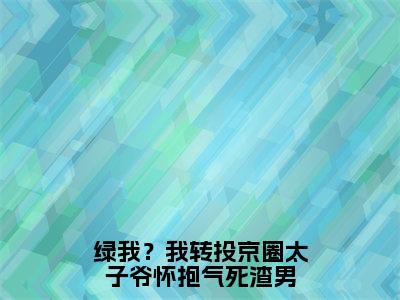 绿我？我转投京圈太子爷怀抱气死渣男